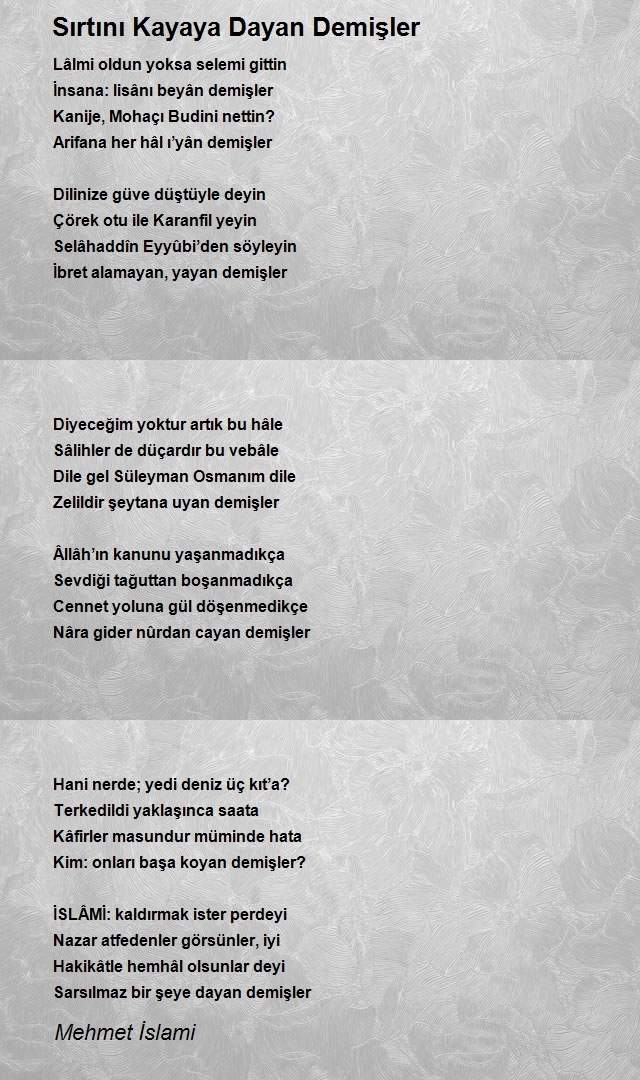 Sırtını Kayaya Dayan Demişler

Lâlmi oldun yoksa selemi gittin
İnsana: lisânı beyân demişler
Kanije, Mohaçı Budini nettin?
Arifana her hâl ı'yân demişler

Dilinize güve düştüyle deyin
Çörek otu ile Karanfil yeyin
Selâhaddîn Eyyûbi'den söyleyin
İbret alamayan, yayan demişler

Diyeceğim yoktur artık bu hâle
Sâlihler de düçardır bu vebâle
Dile gel Süleyman Osmanım dile
Zelildir şeytana uyan demişler

Âllâh'ın kanunu yaşanmadıkça
Sevdiği tağuttan boşanmadıkça
Cennet yoluna gül döşenmedikçe
Nâra gider nûrdan cayan demişler

Hani nerde; yedi deniz üç kıt'a?
Terkedildi yaklaşınca saata
Kâfirler masundur müminde hata
Kim: onları başa koyan demişler?

İSLÂMİ: kaldırmak ister perdeyi
Nazar atfedenler görsünler, iyi
Hakikâtle hemhâl olsunlar deyi
Sarsılmaz bir şeye dayan demişler

Mehmet İslami